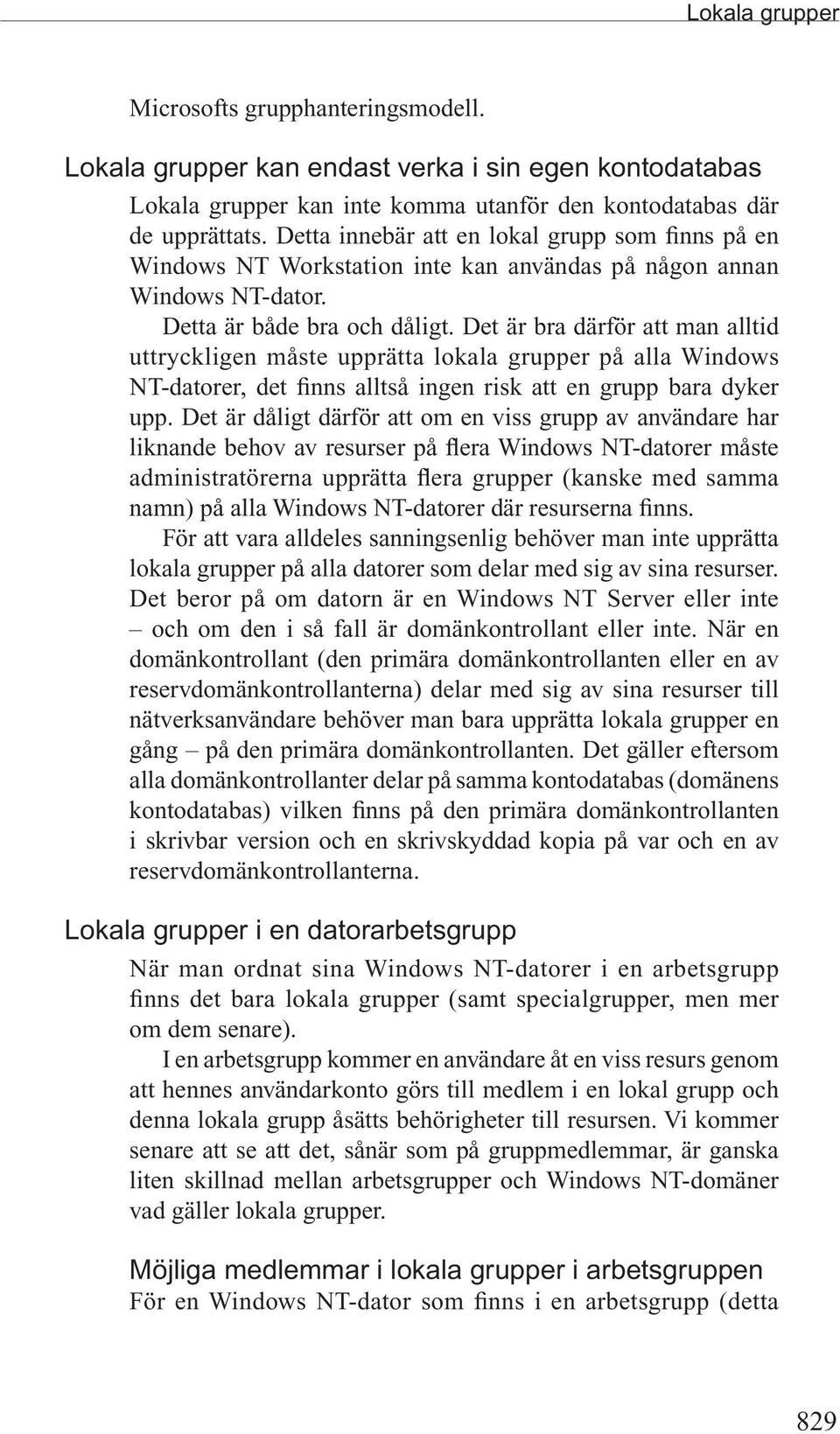 Lokala grupper

Microsofts grupphanteringsmodell.

Lokala grupper kan endast verka i sin egen kontodatabas

Lokala grupper kan inte komma utanför den kontodatabas där de upprättats. Detta innebär att en lokal grupp som finns på en Windows NT Workstation inte kan användas på någon annan Windows NT-dator.

Detta är både bra och dåligt. Det är bra därför att man alltid uttryckligen måste upprätta lokala grupper på alla Windows NT-datorer, det finns alltså ingen risk att en grupp bara dyker upp. Det är dåligt därför att om en viss grupp av användare har liknande behov av resurser på flera Windows NT-datorer måste administratörerna upprätta flera grupper (kanske med samma namn) på alla Windows NT-datorer där resurserna finns.

För att vara alldeles sanningsenlig behöver man inte upprätta lokala grupper på alla datorer som delar med sig av sina resurser. Det beror på om datorn är en Windows NT Server eller inte – och om den i så fall är domänkontrollant eller inte. När en domänkontrollant (den primära domänkontrollanten eller en av reservdomänkontrollanterna) delar med sig av sina resurser till nätverksanvändare behöver man bara upprätta lokala grupper en gång – på den primära domänkontrollanten. Det gäller eftersom alla domänkontrollanter delar på samma kontodatabas (domänens kontodatabas) vilken finns på den primära domänkontrollanten i skrivbar version och en skrivskyddad kopia på var och en av reservdomänkontrollanterna.

Lokala grupper i en datorarbetsgrupp

När man ordnat sina Windows NT-datorer i en arbetsgrupp finns det bara lokala grupper (samt specialgrupper, men mer om dem senare).

I en arbetsgrupp kommer en användare åt en viss resurs genom att hennes användarkonto görs till medlem i en lokal grupp och denna lokala grupp åsätts behörigheter till resursen. Vi kommer senare att se att det, sånär som på gruppmedlemmar, är ganska liten skillnad mellan arbetsgrupper och Windows NT-domäner vad gäller lokala grupper.

Möjliga medlemmar i lokala grupper i arbetsgruppen

För en Windows NT-dator som finns i en arbetsgrupp (detta

829